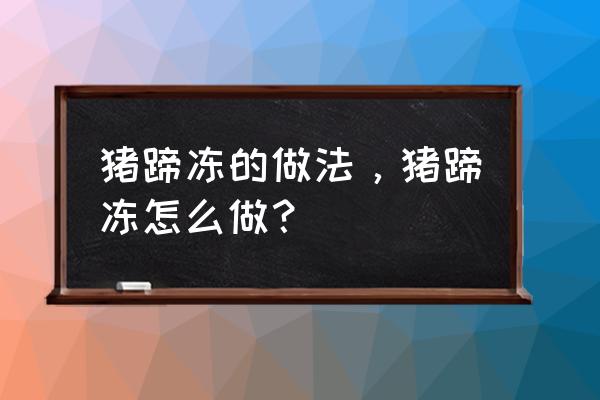 猪蹄冻的做法，猪蹄冻怎么做？